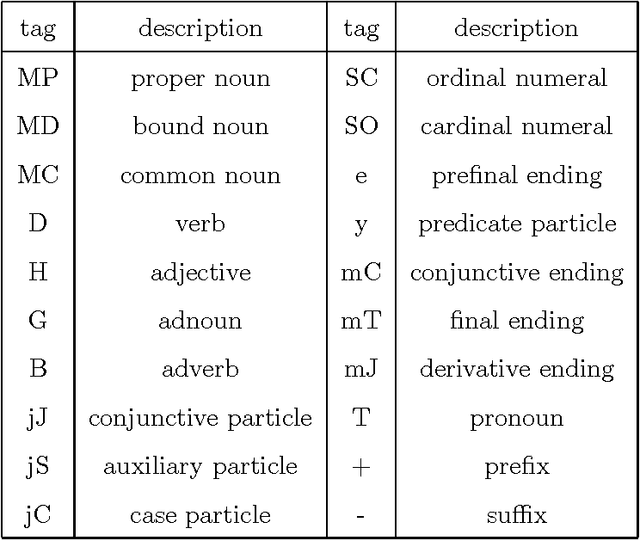 | tag | description | tag | description |
|---|---|---|---|
| MP | proper noun | SC | ordinal numeral |
| MD | bound noun | SO | cardinal numeral |
| MC | common noun | e | prefinal ending |
| D | verb | y | predicate particle |
| H | adjective | mC | conjunctive ending |
| G | adnoun | mT | final ending |
| B | adverb | mJ | derivative ending |
| jJ | conjunctive particle | T | pronoun |
| jS | auxiliary particle | + | prefix |
| jC | case particle | - | suffix |